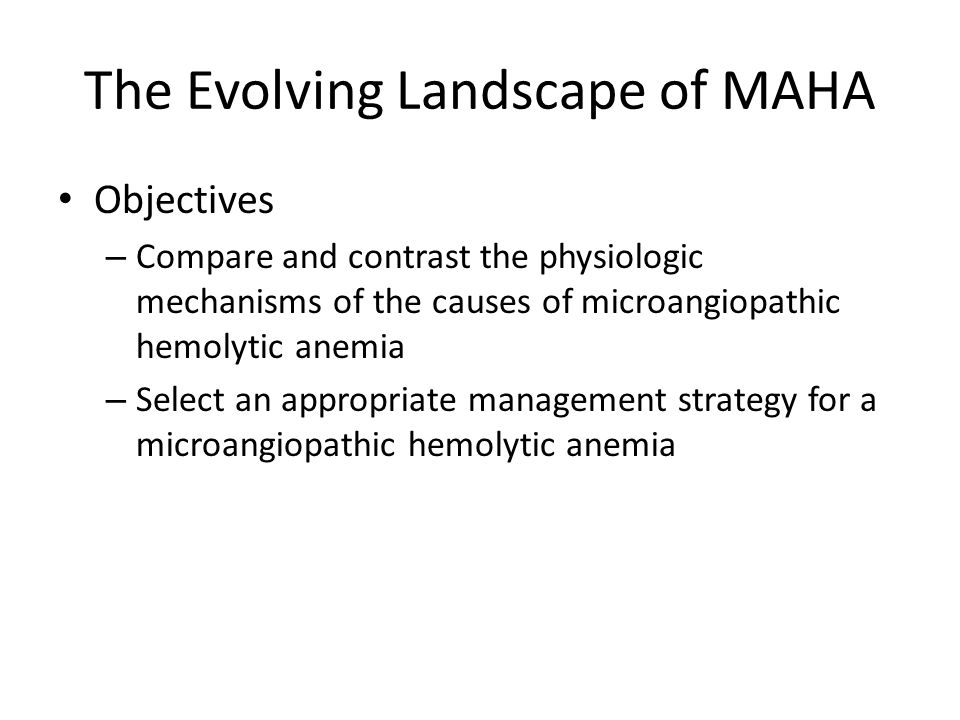 The Evolving Landscape of MAHA

• Objectives
– Compare and contrast the physiologic mechanisms of the causes of microangiopathic hemolytic anemia
– Select an appropriate management strategy for a microangiopathic hemolytic anemia